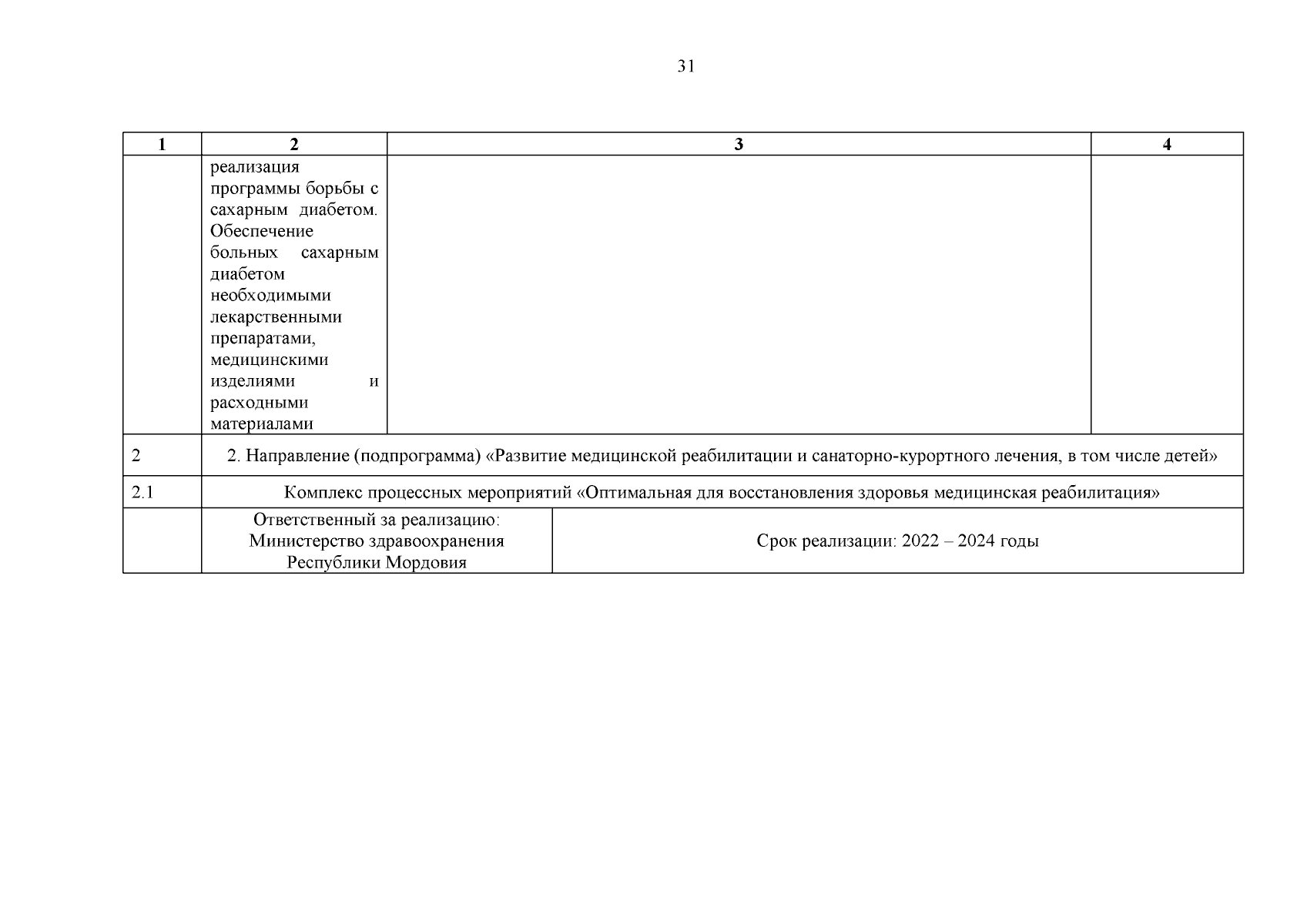 31

| 1 | 2 | 3 | 4 |
|---|---|---|---|
| | реализация программы борьбы с сахарным диабетом. Обеспечение больных сахарным диабетом необходимыми лекарственными препаратами, медицинскими изделиями и расходными материалами | | |
| 2 | 2. Направление (подпрограмма) «Развитие медицинской реабилитации и санаторно-курортного лечения, в том числе детей» | | |
| 2.1 | Комплекс процессных мероприятий «Оптимальная для восстановления здоровья медицинская реабилитация» | | |
| | Ответственный за реализацию: Министерство здравоохранения Республики Мордовия | Срок реализации: 2022 – 2024 годы | |